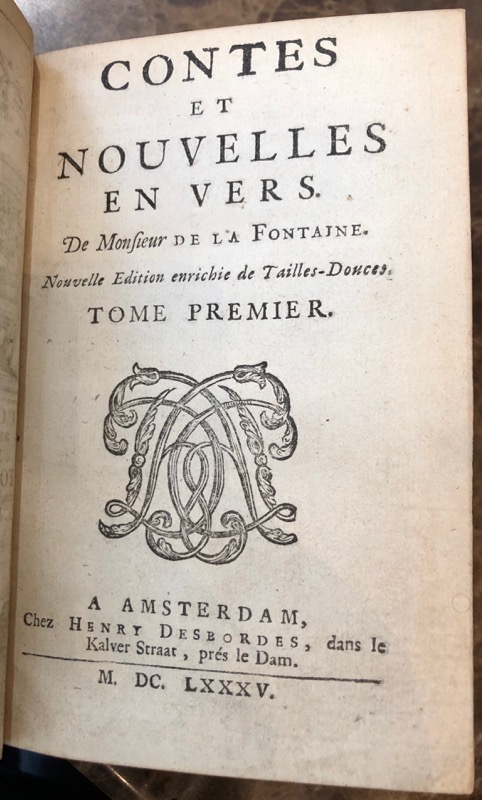 CONTES
ET
NOUVELLES
EN VERS.

De Monsieur DE LA FONTAINE.

Nouvelle Edition enrichie de Tailles-Douces.

TOME PREMIER.

A AMSTERDAM,
Chez HENRY DESBORDES, dans le Kalver Straat, prés le Dam.

M. DC. LXXXV.